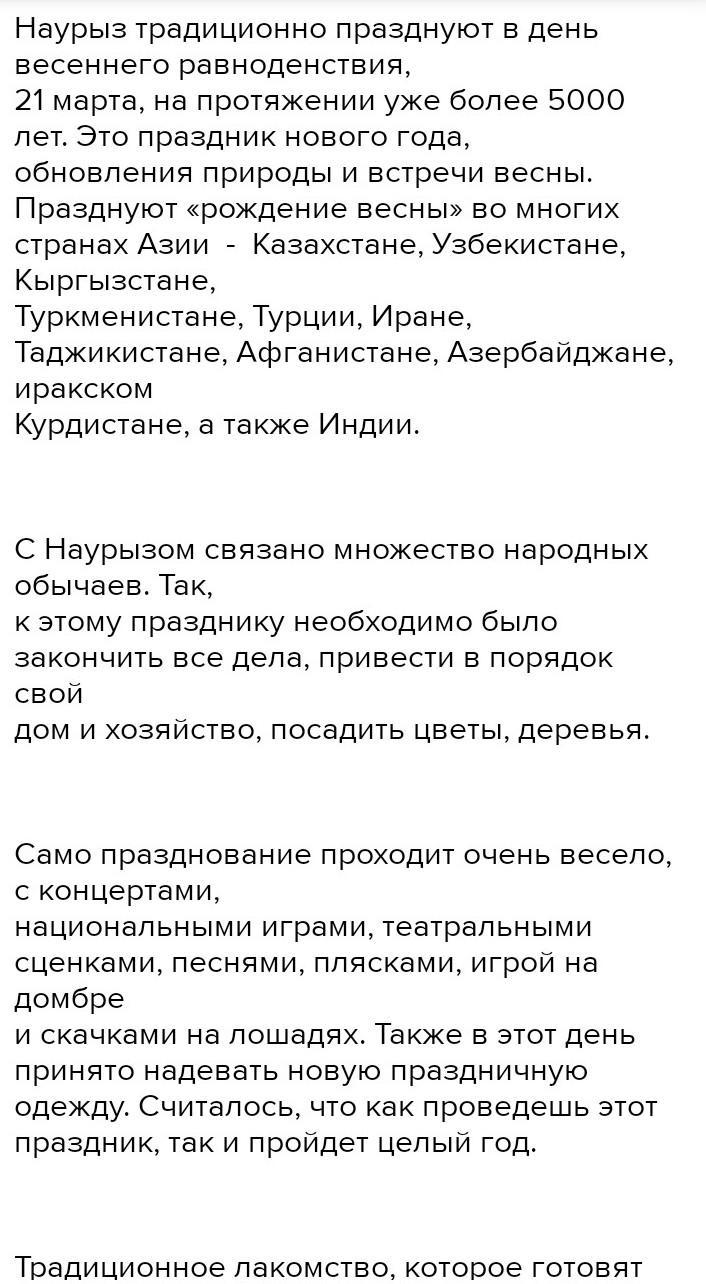 Наурыз традиционно празднуют в день весеннего равноденствия,
21 марта, на протяжении уже более 5000 лет. Это праздник нового года, обновления природы и встречи весны. Празднуют «рождение весны» во многих странах Азии - Казахстане, Узбекистане, Кыргызстане,
Туркменистане, Турции, Иране, Таджикистане, Афганистане, Азербайджане, иракском
Курдистане, а также Индии.

С Наурызом связано множество народных обычаев. Так,
к этому празднику необходимо было закончить все дела, привести в порядок свой
дом и хозяйство, посадить цветы, деревья.

Само празднование проходит очень весело, с концертами,
национальными играми, театральными сценками, песнями, плясками, игрой на домбре
и скачками на лошадях. Также в этот день принято надевать новую праздничную одежду. Считалось, что как проведешь этот праздник, так и пройдет целый год.

Традиционное лакомство, которое готовят